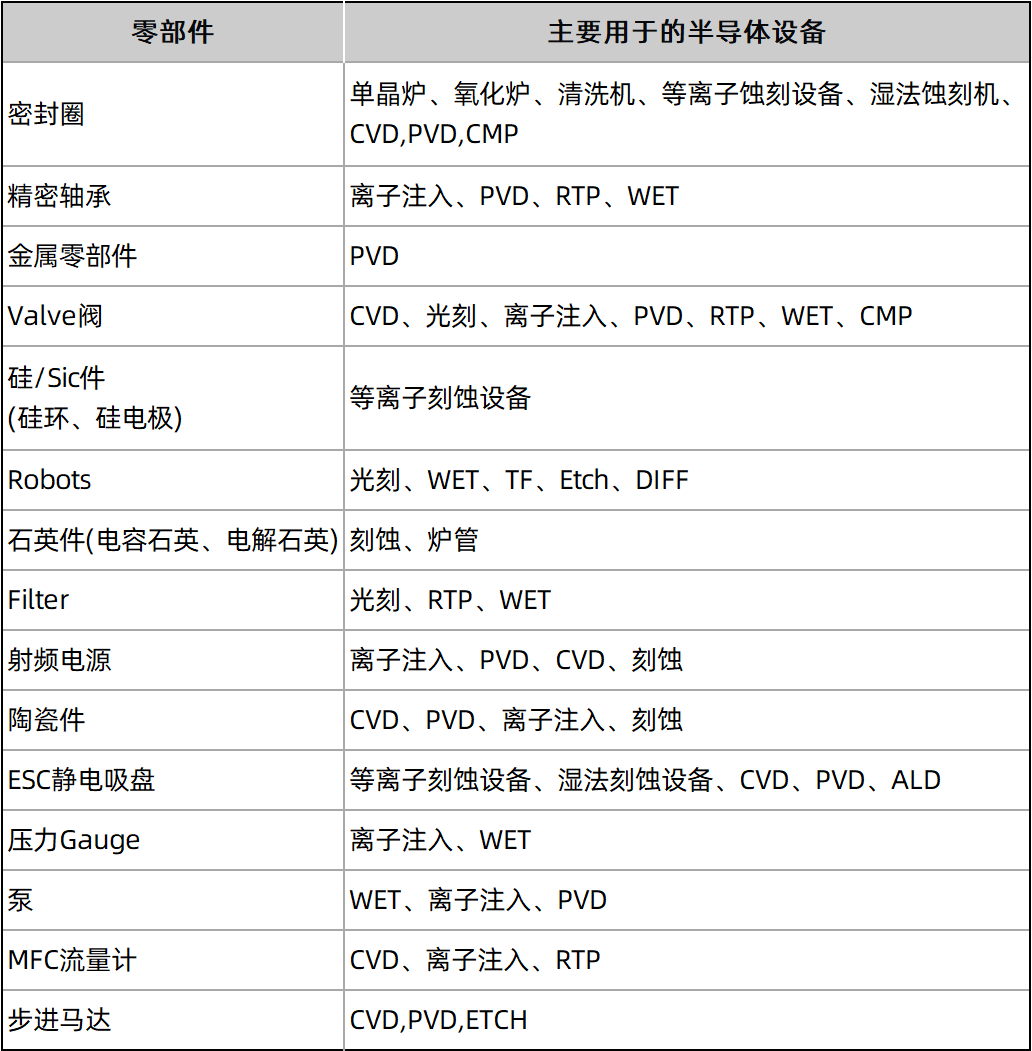 | 零部件 | 主要用于的半导体设备 |
|---|---|
| 密封圈 | 单晶炉、氧化炉、清洗机、等离子蚀刻设备、湿法蚀刻机、CVD,PVD,CMP |
| 精密轴承 | 离子注入、PVD、RTP、WET |
| 金属零部件 | PVD |
| Valve阀 | CVD、光刻、离子注入、PVD、RTP、WET、CMP |
| 硅/Sic件 (硅环、硅电极) | 等离子刻蚀设备 |
| Robots | 光刻、WET、TF、Etch、DIFF |
| 石英件(电容石英、电解石英) | 刻蚀、炉管 |
| Filter | 光刻、RTP、WET |
| 射频电源 | 离子注入、PVD、CVD、刻蚀 |
| 陶瓷件 | CVD、PVD、离子注入、刻蚀 |
| ESC静电吸盘 | 等离子刻蚀设备、湿法刻蚀设备、CVD、PVD、ALD |
| 压力Gauge | 离子注入、WET |
| 泵 | WET、离子注入、PVD |
| MFC流量计 | CVD、离子注入、RTP |
| 步进马达 | CVD,PVD,ETCH |